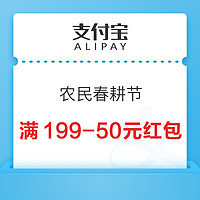 支付宝
ALIPAY

农民春耕节

满 199-50元红包